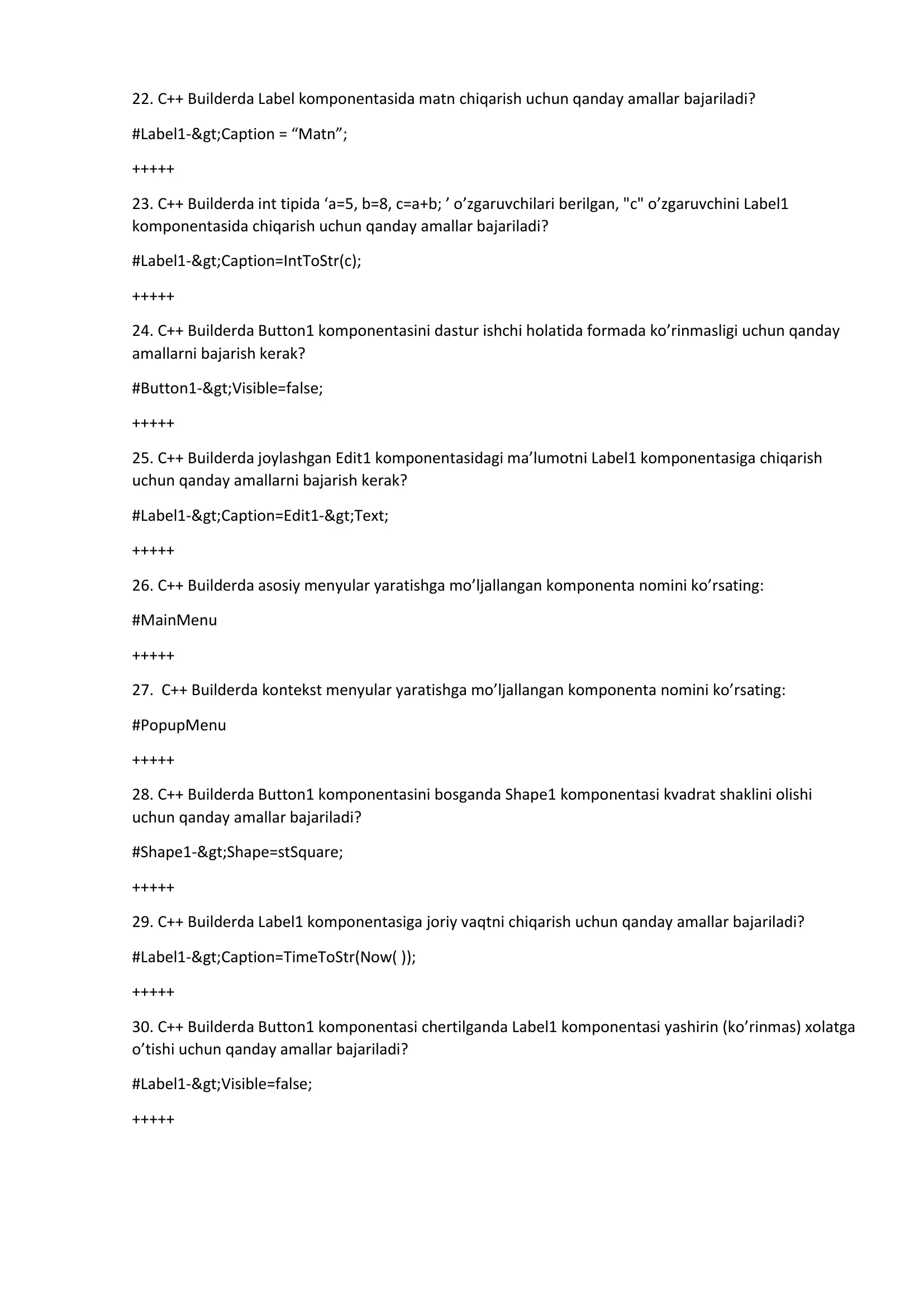 22. C++ Builderda Label komponentasida matn chiqarish uchun qanday amallar bajariladi?

#Label1-&gt;Caption = “Matn”;

+++++

23. C++ Builderda int tipida ‘a=5, b=8, c=a+b; ’ o’zgaruvchilari berilgan, "c" o’zgaruvchini Label1 komponentasida chiqarish uchun qanday amallar bajariladi?

#Label1-&gt;Caption=IntToStr(c);

+++++

24. C++ Builderda Button1 komponentasini dastur ishchi holatida formada ko’rinmasligi uchun qanday amallarni bajarish kerak?

#Button1-&gt;Visible=false;

+++++

25. C++ Builderda joylashgan Edit1 komponentasidagi ma’lumotni Label1 komponentasiga chiqarish uchun qanday amallarni bajarish kerak?

#Label1-&gt;Caption=Edit1-&gt;Text;

+++++

26. C++ Builderda asosiy menyular yaratishga mo’ljallangan komponenta nomini ko’rsating:

#MainMenu

+++++

27. C++ Builderda kontekst menyular yaratishga mo’ljallangan komponenta nomini ko’rsating:

#PopupMenu

+++++

28. C++ Builderda Button1 komponentasini bosganda Shape1 komponentasi kvadrat shaklini olishi uchun qanday amallar bajariladi?

#Shape1-&gt;Shape=stSquare;

+++++

29. C++ Builderda Label1 komponentasiga joriy vaqtni chiqarish uchun qanday amallar bajariladi?

#Label1-&gt;Caption=TimeToStr(Now( ));

+++++

30. C++ Builderda Button1 komponentasi chertilganda Label1 komponentasi yashirin (ko’rinmas) xolatga o’tishi uchun qanday amallar bajariladi?

#Label1-&gt;Visible=false;

+++++